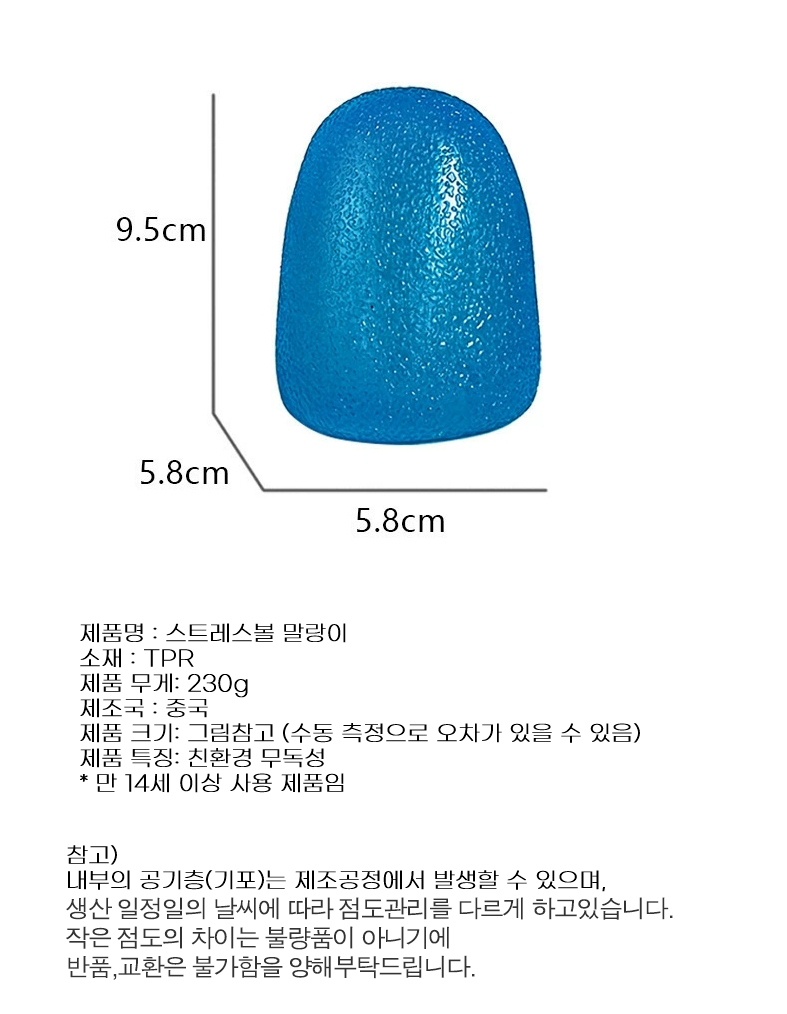 9.5cm

5.8cm

5.8cm

제품명 : 스트레스볼 말랑이
소재 : TPR
제품 무게: 230g
제조국 : 중국
제품 크기: 그림참고 (수동 측정으로 오차가 있을 수 있음)
제품 특징: 친환경 무독성
* 만 14세 이상 사용 제품임

참고)
내부의 공기층(기포)는 제조공정에서 발생할 수 있으며,
생산 일정일의 날씨에 따라 점도관리를 다르게 하고있습니다.
작은 점도의 차이는 불량품이 아니기에
반품,교환은 불가함을 양해부탁드립니다.